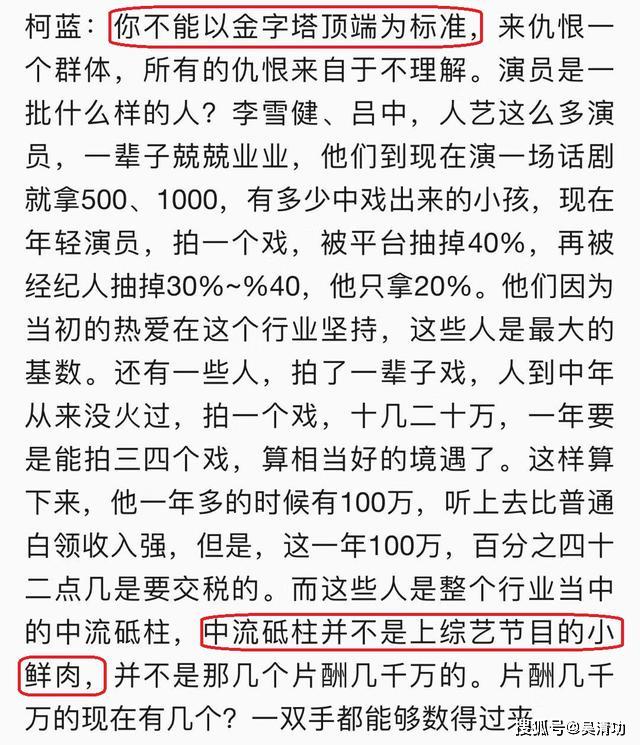 柯蓝：你不能以金字塔顶端为标准，来仇恨一个群体，所有的仇恨来自于不理解。演员是一批什么样的人？李雪健、吕中，人艺这么多演员，一辈子兢兢业业，他们到现在演一场话剧就拿500、1000，有多少中戏出来的小孩，现在年轻演员，拍一个戏，被平台抽掉40%，再被经纪人抽掉30%~%40，他只拿20%。他们因为当初的热爱在这个行业坚持，这些人是最大的基数。还有一些人，拍了一辈子戏，人到中年从来没火过，拍一个戏，十几二十万，一年要是能拍三四个戏，算相当好的境遇了。这样算下来，他一年多的时候有100万，听上去比普通白领收入强，但是，这一年100万，百分之四十二点几是要交税的。而这些人是整个行业当中的中流砥柱，中流砥柱并不是上综艺节目的小鲜肉，并不是那几个片酬几千万的。片酬几千万的现在有几个？一双手都能够数得过来

搜狐号@吴清功